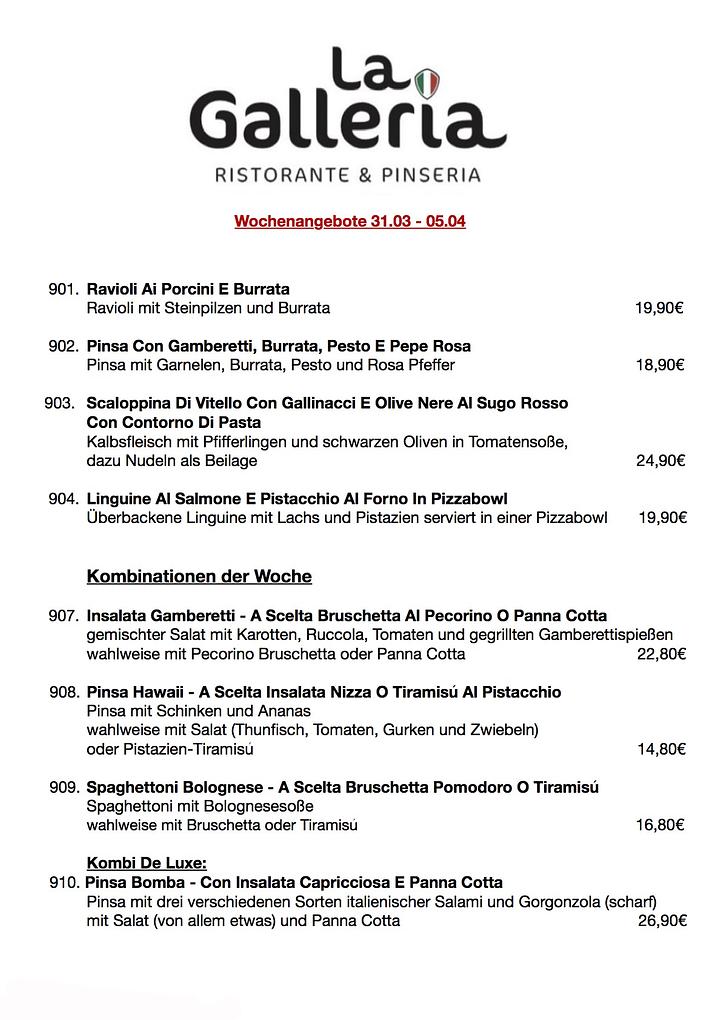 La Galleria
RISTORANTE & PINSERIA

Wochenangebote 31.03 - 05.04

901. Ravioli Ai Porcini E Burrata
Ravioli mit Steinpilzen und Burrata 19,90€

902. Pinsa Con Gamberetti, Burrata, Pesto E Pepe Rosa
Pinsa mit Garnelen, Burrata, Pesto und Rosa Pfeffer 18,90€

903. Scaloppina Di Vitello Con Gallinacci E Olive Nere Al Sugo Rosso Con Contorno Di Pasta
Kalbsfleisch mit Pfifferlingen und schwarzen Oliven in Tomatensoße, dazu Nudeln als Beilage 24,90€

904. Linguine Al Salmone E Pistacchio Al Forno In Pizzabowl
Überbackene Linguine mit Lachs und Pistazien serviert in einer Pizzabowl 19,90€

Kombinationen der Woche

907. Insalata Gamberetti - A Scelta Bruschetta Al Pecorino O Panna Cotta
gemischter Salat mit Karotten, Ruccola, Tomaten und gegrillten Gamberettispießen wahlweise mit Pecorino Bruschetta oder Panna Cotta 22,80€

908. Pinsa Hawaii - A Scelta Insalata Nizza O Tiramisú Al Pistacchio
Pinsa mit Schinken und Ananas
wahlweise mit Salat (Thunfisch, Tomaten, Gurken und Zwiebeln)
oder Pistazien-Tiramisú 14,80€

909. Spaghettoni Bolognese - A Scelta Bruschetta Pomodoro O Tiramisú
Spaghettoni mit Bolognesesoße
wahlweise mit Bruschetta oder Tiramisú 16,80€

Kombi De Luxe:
910. Pinsa Bomba - Con Insalata Capricciosa E Panna Cotta
Pinsa mit drei verschiedenen Sorten italienischer Salami und Gorgonzola (scharf) mit Salat (von allem etwas) und Panna Cotta 26,90€